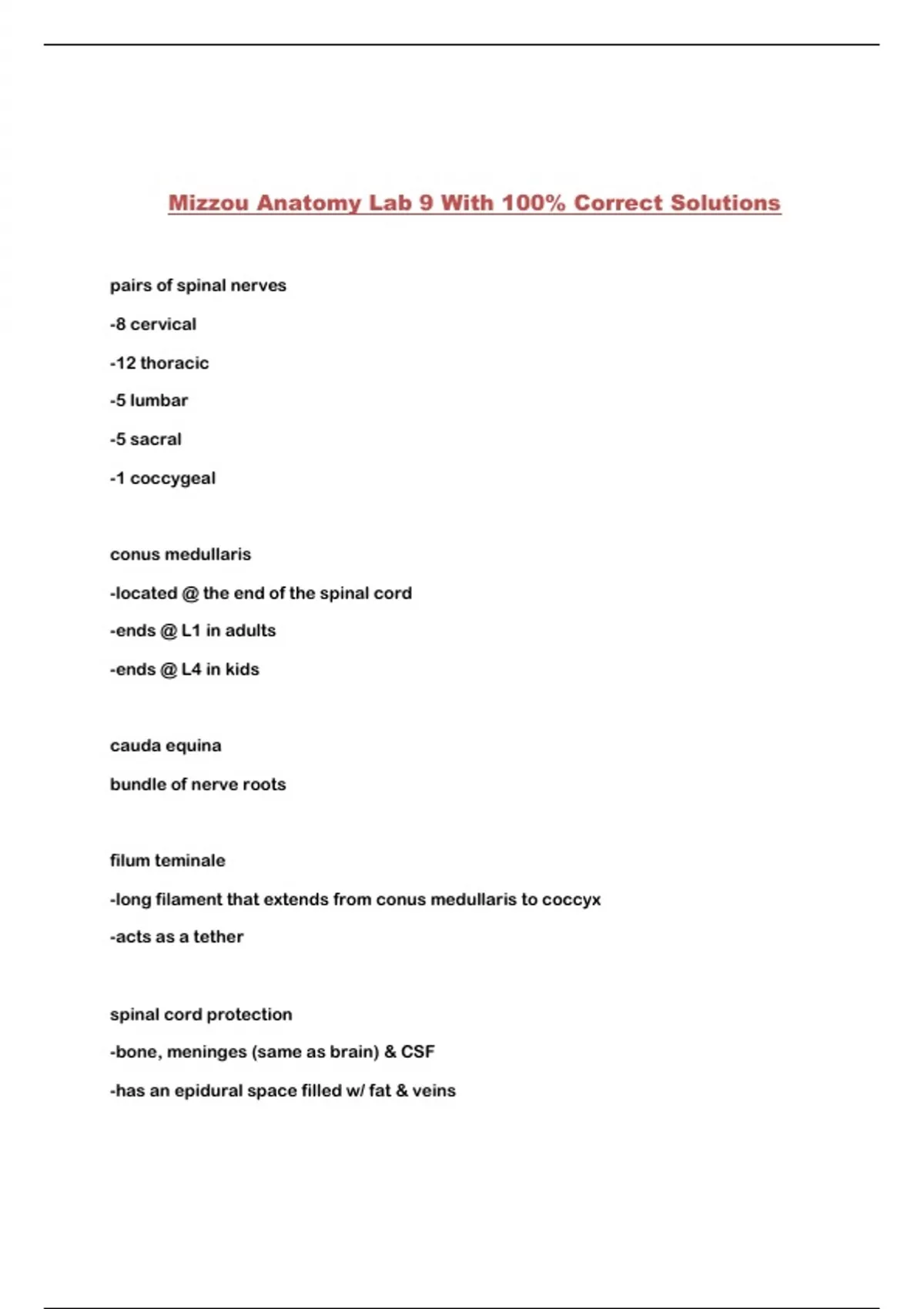 Mizzou Anatomy Lab 9 With 100% Correct Solutions

pairs of spinal nerves

-8 cervical

-12 thoracic

-5 lumbar

-5 sacral

-1 coccygeal

conus medullaris

-located @ the end of the spinal cord

-ends @ L1 in adults

-ends @ L4 in kids

cauda equina

bundle of nerve roots

filum teminale

-long filament that extends from conus medullaris to coccyx

-acts as a tether

spinal cord protection

-bone, meninges (same as brain) & CSF

-has an epidural space filled w/ fat & veins